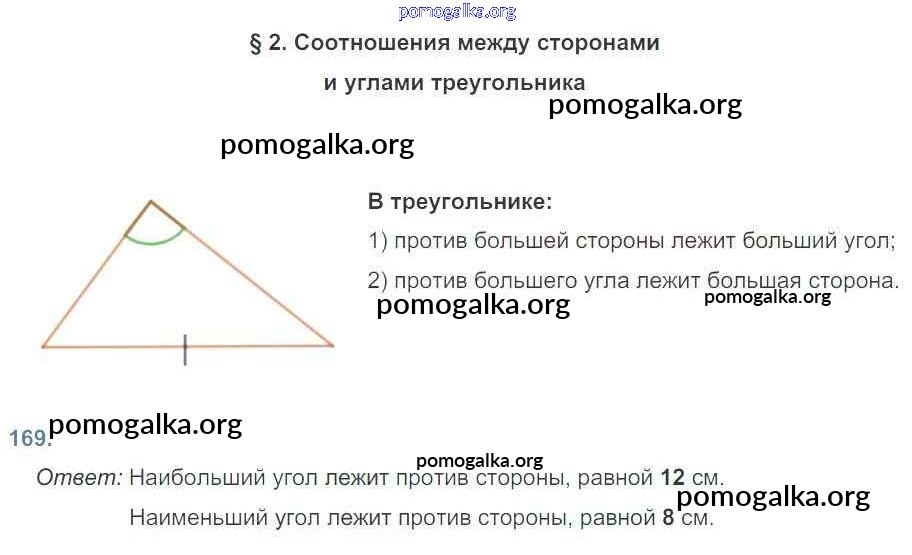 § 2. Соотношения между сторонами и углами треугольника

В треугольнике:

1) против большей стороны лежит больший угол;

2) против большего угла лежит большая сторона.

169.

Ответ: Наибольший угол лежит против стороны, равной 12 см.

Наименьший угол лежит против стороны, равной 8 см.

pomogalka.org